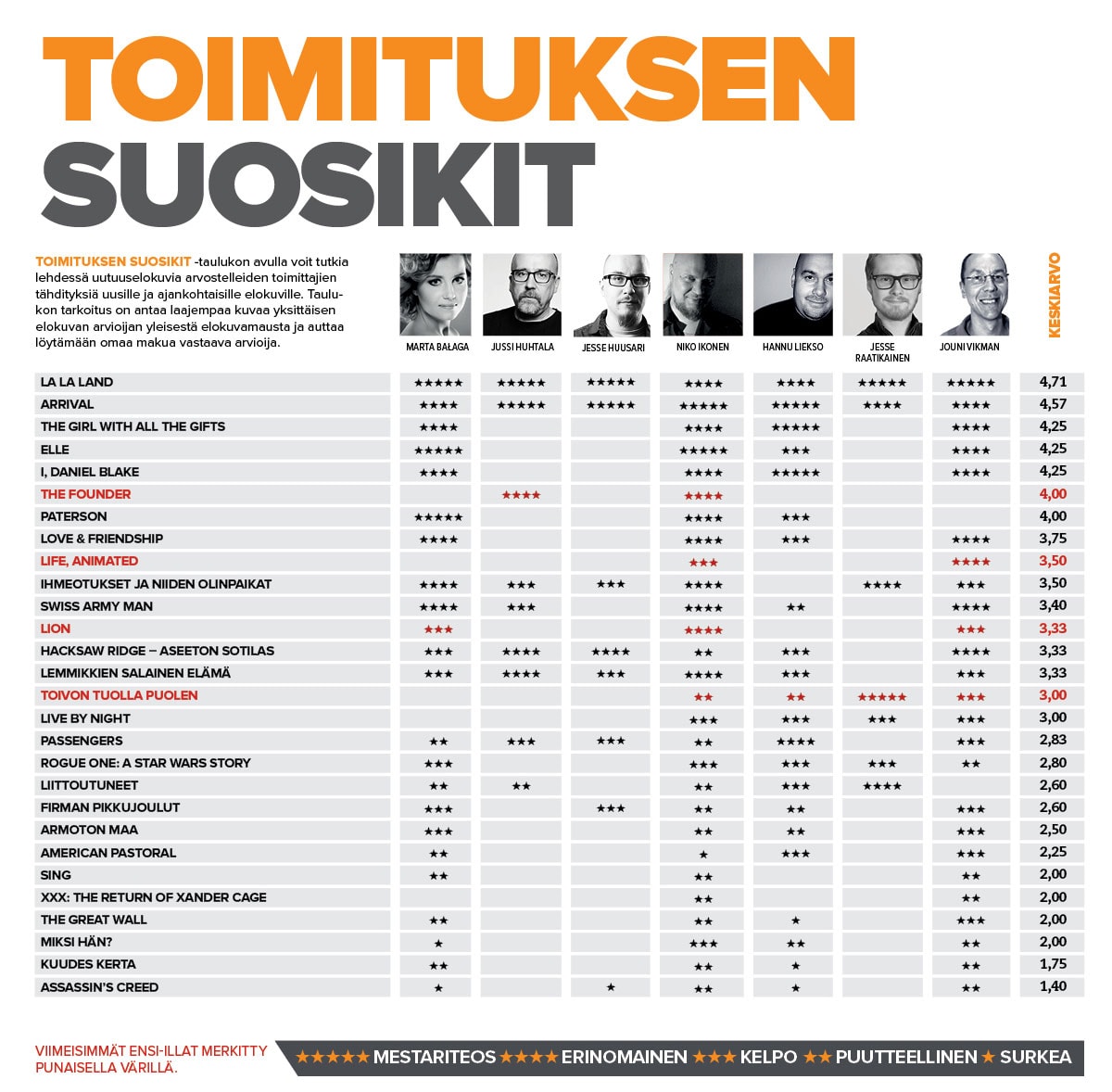 TOIMITUKSEN SUOSIKIT

TOIMITUKSEN SUOSIKIT -taulukon avulla voit tutkia lehdessä uutuuselokuvia arvostelleiden toimittajien tähdityksiä uusille ja ajankohtaisille elokuville. Taulukon tarkoitus on antaa laajempaa kuvaa yksittäisen elokuvan arvioijan yleisestä elokuvamausta ja auttaa löytämään omaa makua vastaava arvioija.

| | MARTA BAŁAGA | JUSSI HUHTALA | JESSE HUUSARI | NIKO IKONEN | HANNU LIEKSO | JESSE RAATIKAINEN | JOUNI VIKMAN | KESKIARVO |
|---|---|---|---|---|---|---|---|---|
| LA LA LAND | ★★★★★ | ★★★★★ | ★★★★★ | ★★★★ | ★★★★ | ★★★★★ | ★★★★★ | 4,71 |
| ARRIVAL | ★★★★ | ★★★★★ | ★★★★★ | ★★★★★ | ★★★★★ | ★★★★ | ★★★★ | 4,57 |
| THE GIRL WITH ALL THE GIFTS | ★★★★ | | | ★★★★ | ★★★★★ | | ★★★★ | 4,25 |
| ELLE | ★★★★★ | | | ★★★★★ | ★★★ | | ★★★★ | 4,25 |
| I, DANIEL BLAKE | ★★★★ | | | ★★★★ | ★★★★★ | | ★★★★ | 4,25 |
| THE FOUNDER | | ★★★★ | | ★★★★ | | | | 4,00 |
| PATERSON | ★★★★★ | | | ★★★★ | ★★★ | | | 4,00 |
| LOVE & FRIENDSHIP | ★★★★ | | | ★★★★ | ★★★ | | ★★★★ | 3,75 |
| LIFE, ANIMATED | | | | ★★★ | | | ★★★★ | 3,50 |
| IHMEOTUKSET JA NIIDEN OLINPAIKAT | ★★★★ | ★★★ | ★★★ | ★★★★ | | ★★★★ | ★★★ | 3,50 |
| SWISS ARMY MAN | ★★★★ | ★★★ | | ★★★★ | ★★ | | ★★★★ | 3,40 |
| LION | ★★★ | | | ★★★★ | | | ★★★ | 3,33 |
| HACKSAW RIDGE – ASEETON SOTILAS | ★★★ | ★★★★ | ★★★★ | ★★ | ★★★ | | ★★★★ | 3,33 |
| LEMMIKKIEN SALAINEN ELÄMÄ | ★★★ | ★★★★ | ★★★ | ★★★★ | ★★★ | | ★★★ | 3,33 |
| TOIVON TUOLLA PUOLEN | | | | ★★ | ★★ | ★★★★★ | ★★★ | 3,00 |
| LIVE BY NIGHT | | | | ★★★ | ★★★ | ★★★ | ★★★ | 3,00 |
| PASSENGERS | ★★ | ★★★ | ★★★ | ★★ | ★★★★ | | ★★★ | 2,83 |
| ROGUE ONE: A STAR WARS STORY | ★★★ | | | ★★★ | ★★★ | ★★★ | ★★ | 2,80 |
| LIITTOUTUNEET | ★★ | ★★ | | ★★ | ★★★ | ★★★★ | | 2,60 |
| FIRMAN PIKKUJOULUT | ★★★ | | ★★★ | ★★ | ★★ | | ★★★ | 2,60 |
| ARMOTON MAA | ★★★ | | | ★★ | ★★ | | ★★★ | 2,50 |
| AMERICAN PASTORAL | ★★ | | | ★ | ★★★ | | ★★★ | 2,25 |
| SING | ★★ | | | ★★ | | | ★★ | 2,00 |
| XXX: THE RETURN OF XANDER CAGE | | | | ★★ | | | ★★ | 2,00 |
| THE GREAT WALL | ★★ | | | ★★ | ★ | | ★★★ | 2,00 |
| MIKSI HÄN? | ★ | | | ★★★ | ★★ | | ★★ | 2,00 |
| KUUDES KERTA | ★★ | | | ★★ | ★ | | ★★ | 1,75 |
| ASSASSIN'S CREED | ★ | | ★ | ★★ | ★ | | ★★ | 1,40 |

VIIMEISIMMÄT ENSI-ILLAT MERKITTY PUNAISELLA VÄRILLÄ.

★★★★★ MESTARITEOS ★★★★ ERINOMAINEN ★★★ KELPO ★★ PUUTTEELLINEN ★ SURKEA